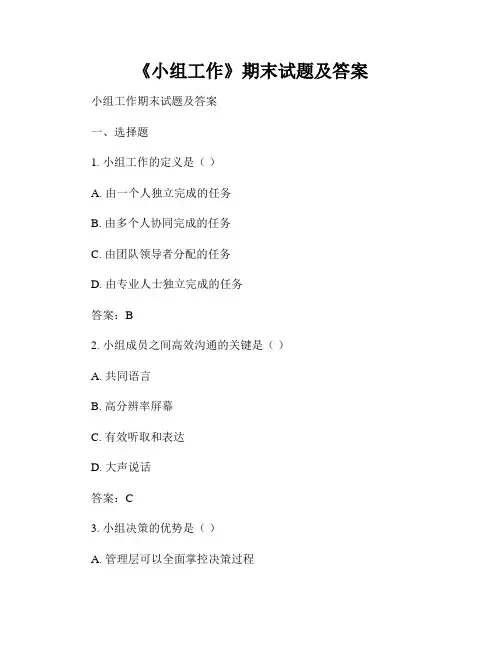 《小组工作》期末试题及答案

小组工作期末试题及答案

一、选择题

1. 小组工作的定义是（ ）

A. 由一个人独立完成的任务

B. 由多个人协同完成的任务

C. 由团队领导者分配的任务

D. 由专业人士独立完成的任务

答案：B

2. 小组成员之间高效沟通的关键是（ ）

A. 共同语言

B. 高分辨率屏幕

C. 有效听取和表达

D. 大声说话

答案：C

3. 小组决策的优势是（ ）

A. 管理层可以全面掌控决策过程